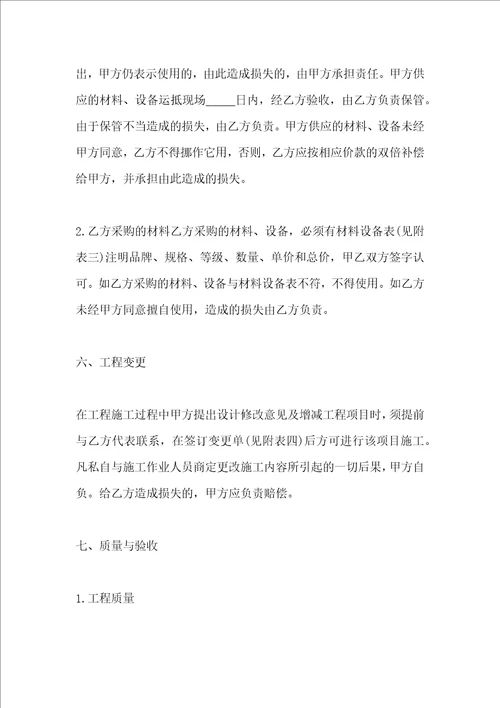 出，甲方仍表示使用的，由此造成损失的，由甲方承担责任。甲方供应的材料、设备运抵现场_____日内，经乙方验收，由乙方负责保管。由于保管不当造成的损失，由乙方负责。甲方供应的材料、设备未经甲方同意，乙方不得挪作它用，否则，乙方应按相应价款的双倍补偿给甲方，并承担由此造成的损失。

2.乙方采购的材料乙方采购的材料、设备，必须有材料设备表(见附表三)注明品牌、规格、等级、数量、单价和总价，甲乙双方签字认可。如乙方采购的材料、设备与材料设备表不符，不得使用。如乙方未经甲方同意擅自使用，造成的损失由乙方负责。

六、工程变更

在工程施工过程中甲方提出设计修改意见及增减工程项目时，须提前与乙方代表联系，在签订变更单(见附表四)后方可进行该项目施工。凡私自与施工作业人员商定更改施工内容所引起的一切后果，甲方自负。给乙方造成损失的，甲方应负责赔偿。

七、质量与验收

1.工程质量